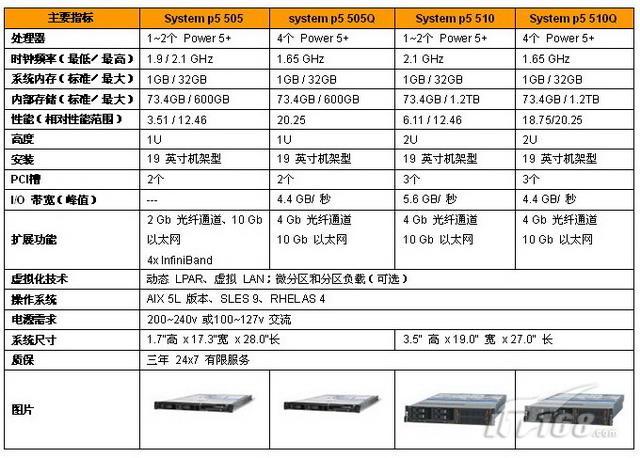 | 主要指标 | System p5 505 | system p5 505Q | System p5 510 | System p5 510Q |
|---|---|---|---|---|
| 处理器 | 1~2个 Power 5+ | 4个 Power 5+ | 1~2个 Power 5+ | 4个 Power 5+ |
| 时钟频率（最低/最高） | 1.9 / 2.1 GHz | 1.65 GHz | 2.1 GHz | 1.65 GHz |
| 系统内存（标准/最大） | 1GB / 32GB | 1GB / 32GB | 1GB / 32GB | 1GB / 32GB |
| 内部存储（标准/最大） | 73.4GB / 600GB | 73.4GB / 600GB | 73.4GB / 1.2TB | 73.4GB / 1.2TB |
| 性能（相对性能范围） | 3.51 / 12.46 | 20.25 | 6.11 / 12.46 | 18.75/20.25 |
| 高度 | 1U | 1U | 2U | 2U |
| 安装 | 19 英寸机架型 | 19 英寸机架型 | 19 英寸机架型 | 19 英寸机架型 |
| PCI槽 | 2个 | 2个 | 3个 | 3个 |
| I/O 带宽（峰值） | --- | 4.4 GB/ 秒 | 5.6 GB/ 秒 | 4.4 GB/ 秒 |
| 扩展功能 | 2 Gb 光纤通道、10 Gb 以太网 4x InfiniBand | 4 Gb 光纤通道 10 Gb 以太网 | 4 Gb 光纤通道 10 Gb 以太网 | 4 Gb 光纤通道 10 Gb 以太网 |
| 虚拟化技术 | 动态 LPAR、虚拟 LAN；微分区和分区负载（可选） | | | |
| 操作系统 | AIX 5L 版本、SLES 9、RHEL AS 4 | | | |
| 电源需求 | 200~240v 或100~127v 交流 | | | |
| 系统尺寸 | 1.7"高 x 17.3"宽 x 28.0"长 | | 3.5" 高 x 19.0" 宽 x 27.0" 长 | |
| 质保 | 三年 24x7 有限服务 | | | |
| 图片 | | | | |

IT168.com